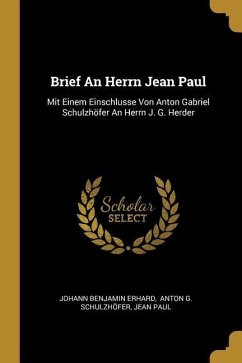 Brief An Herrn Jean Paul

Mit Einem Einschlusse Von Anton Gabriel Schulzhöfer An Herrn J. G. Herder

Scholar
SELECT

JOHANN BENJAMIN ERHARD, ANTON G. SCHULZHÖFER, JEAN PAUL